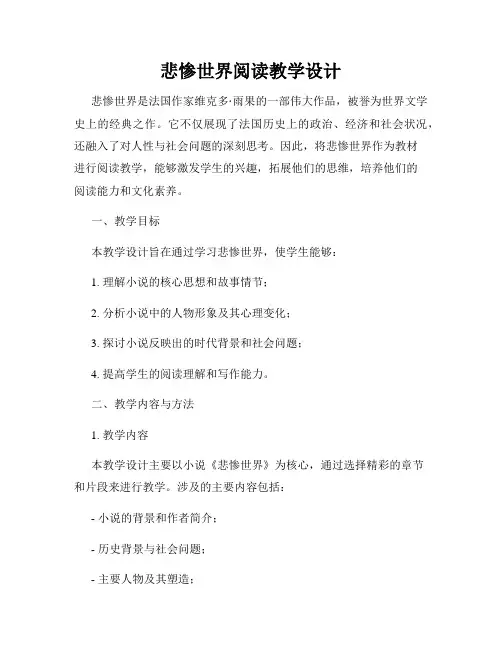 悲惨世界阅读教学设计

悲惨世界是法国作家维克多·雨果的一部伟大作品，被誉为世界文学史上的经典之作。它不仅展现了法国历史上的政治、经济和社会状况，还融入了对人性与社会问题的深刻思考。因此，将悲惨世界作为教材进行阅读教学，能够激发学生的兴趣，拓展他们的思维，培养他们的阅读能力和文化素养。

一、教学目标

本教学设计旨在通过学习悲惨世界，使学生能够：

1. 理解小说的核心思想和故事情节；

2. 分析小说中的人物形象及其心理变化；

3. 探讨小说反映出的时代背景和社会问题；

4. 提高学生的阅读理解和写作能力。

二、教学内容与方法

1. 教学内容

本教学设计主要以小说《悲惨世界》为核心，通过选择精彩的章节和片段来进行教学。涉及的主要内容包括：

- 小说的背景和作者简介；

- 历史背景与社会问题；

- 主要人物及其塑造；